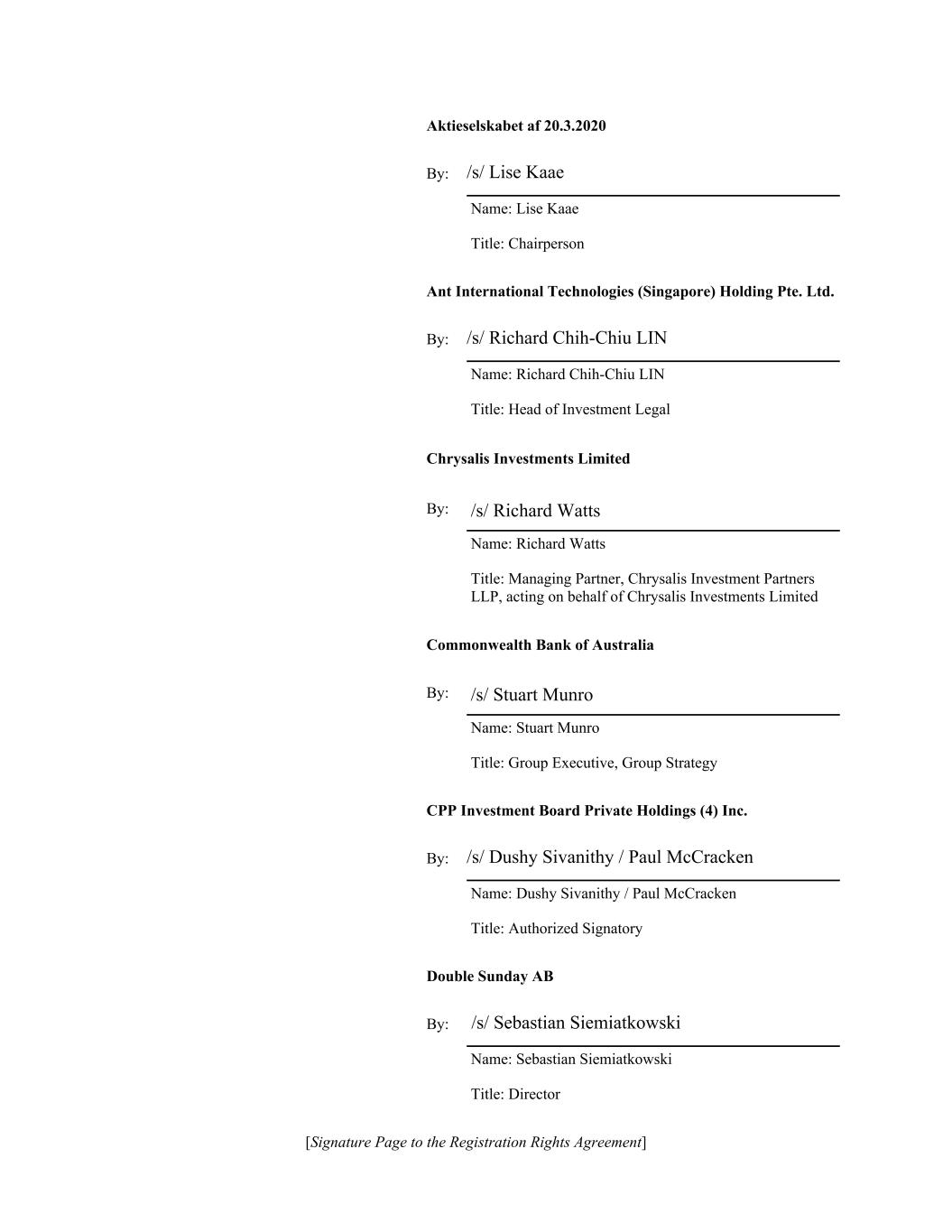 Aktieselskabet af 20.3.2020

By: /s/ Lise Kaae

Name: Lise Kaae

Title: Chairperson

Ant International Technologies (Singapore) Holding Pte. Ltd.

By: /s/ Richard Chih-Chiu LIN

Name: Richard Chih-Chiu LIN

Title: Head of Investment Legal

Chrysalis Investments Limited

By: /s/ Richard Watts

Name: Richard Watts

Title: Managing Partner, Chrysalis Investment Partners LLP, acting on behalf of Chrysalis Investments Limited

Commonwealth Bank of Australia

By: /s/ Stuart Munro

Name: Stuart Munro

Title: Group Executive, Group Strategy

CPP Investment Board Private Holdings (4) Inc.

By: /s/ Dushy Sivanithy / Paul McCracken

Name: Dushy Sivanithy / Paul McCracken

Title: Authorized Signatory

Double Sunday AB

By: /s/ Sebastian Siemiatkowski

Name: Sebastian Siemiatkowski

Title: Director

[Signature Page to the Registration Rights Agreement]